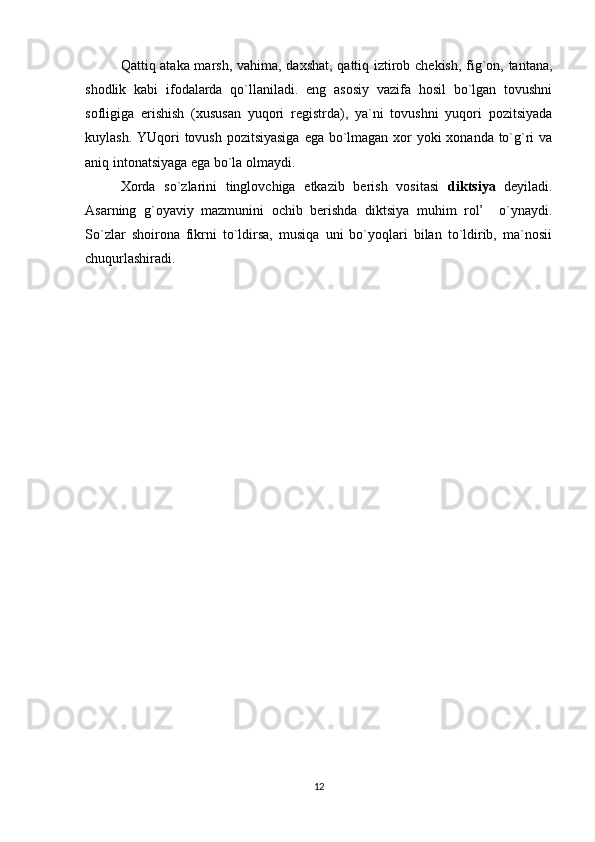 Qattiq ataka marsh, vahima, daxshat, qattiq iztirob chekish, fig`on, tantana, shodlik kabi ifodalarda qo`llaniladi. eng asosiy vazifa hosil bo`lgan tovushni sofligiga erishish (xususan yuqori registrda), ya`ni tovushni yuqori pozitsiyada kuylash. YUqori tovush pozitsiyasiga ega bo`lmagan xor yoki xonanda to`g`ri va aniq intonatsiyaga ega bo`la olmaydi.

Xorda so`zlarini tinglovchiga etkazib berish vositasi diktsiya deyiladi. Asarning g`oyaviy mazmunini ochib berishda diktsiya muhim rol' o`ynaydi. So`zlar shoirona fikrni to`ldirsa, musiqa uni bo`yoqlari bilan to`ldirib, ma`nosii chuqurlashiradi.

12

Docx.uz